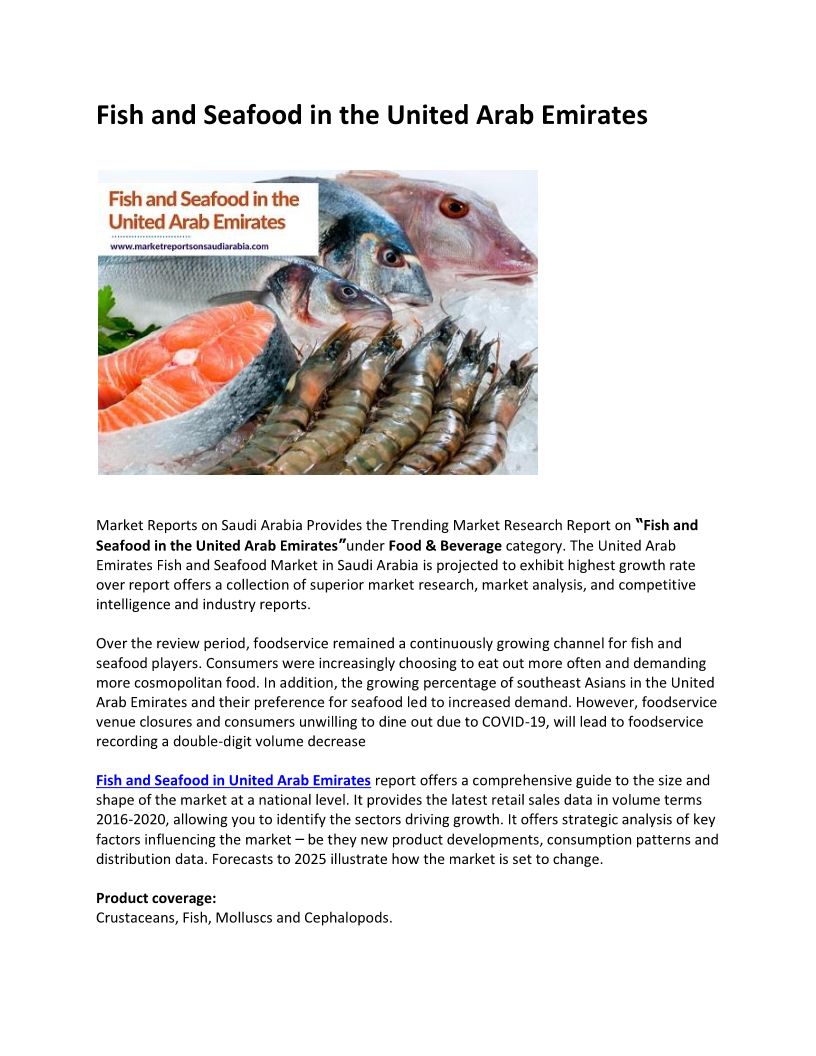 Fish and Seafood in the United Arab Emirates

Fish and Seafood in the United Arab Emirates
www.marketreportsonsaudiarabia.com

Market Reports on Saudi Arabia Provides the Trending Market Research Report on "Fish and Seafood in the United Arab Emirates"under Food & Beverage category. The United Arab Emirates Fish and Seafood Market in Saudi Arabia is projected to exhibit highest growth rate over report offers a collection of superior market research, market analysis, and competitive intelligence and industry reports.

Over the review period, foodservice remained a continuously growing channel for fish and seafood players. Consumers were increasingly choosing to eat out more often and demanding more cosmopolitan food. In addition, the growing percentage of southeast Asians in the United Arab Emirates and their preference for seafood led to increased demand. However, foodservice venue closures and consumers unwilling to dine out due to COVID-19, will lead to foodservice recording a double-digit volume decrease

Fish and Seafood in United Arab Emirates report offers a comprehensive guide to the size and shape of the market at a national level. It provides the latest retail sales data in volume terms 2016-2020, allowing you to identify the sectors driving growth. It offers strategic analysis of key factors influencing the market – be they new product developments, consumption patterns and distribution data. Forecasts to 2025 illustrate how the market is set to change.

Product coverage:
Crustaceans, Fish, Molluscs and Cephalopods.